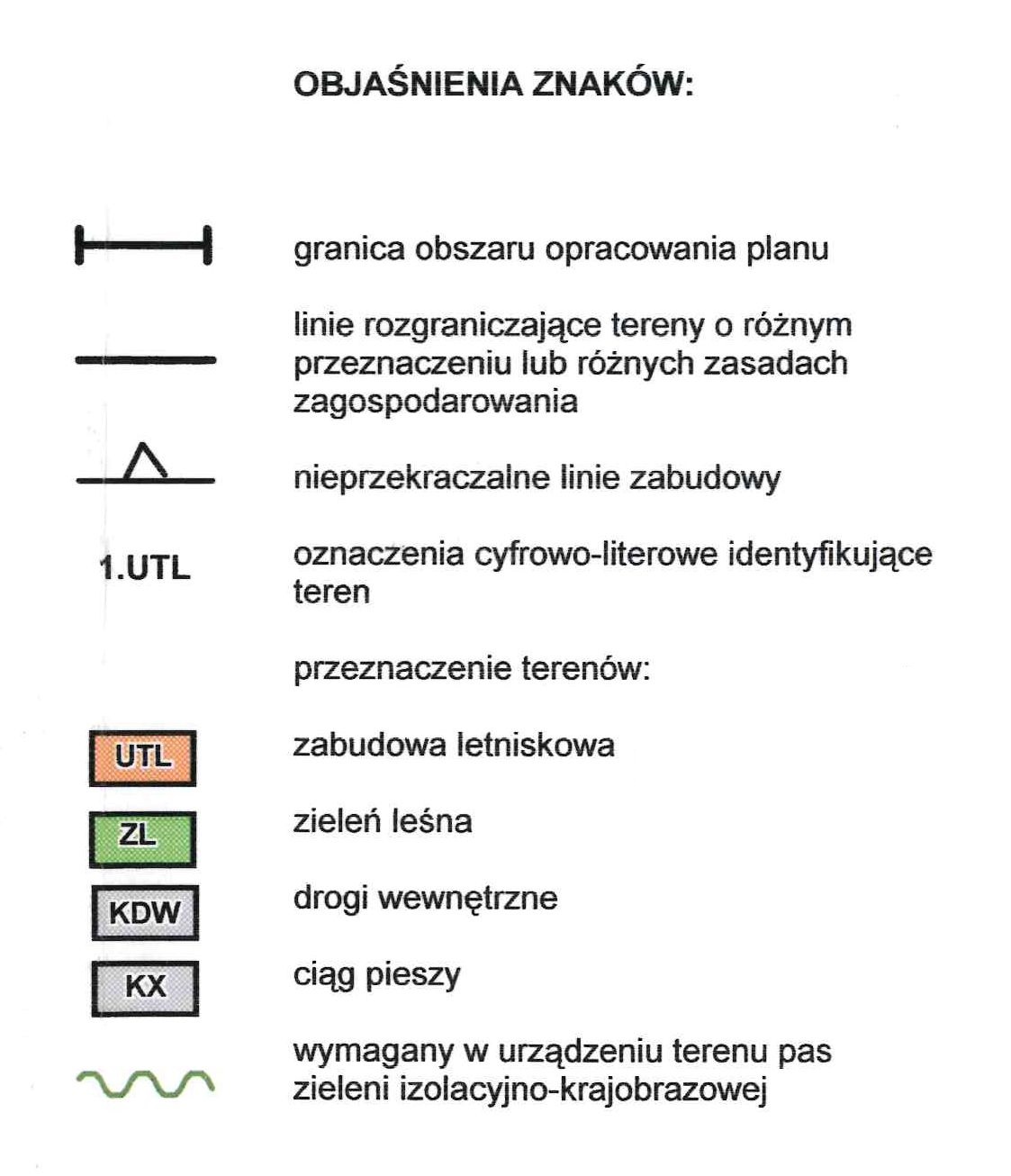 OBJAŚNIENIA ZNAKÓW:

granica obszaru opracowania planu

linie rozgraniczające tereny o różnym przeznaczeniu lub różnych zasadach zagospodarowania

nieprzekraczalne linie zabudowy

1.UTL

oznaczenia cyfrowo-literowe identyfikujące teren

przeznaczenie terenów:

UTL

zabudowa letniskowa

ZL

zieleń leśna

KDW

drogi wewnętrzne

KX

ciąg pieszy

wymagany w urządzeniu terenu pas zieleni izolacyjno-krajobrazowej